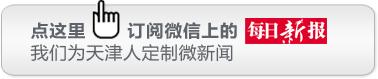 点这里 订阅微信上的 每日新报
我们为天津人定制微新闻